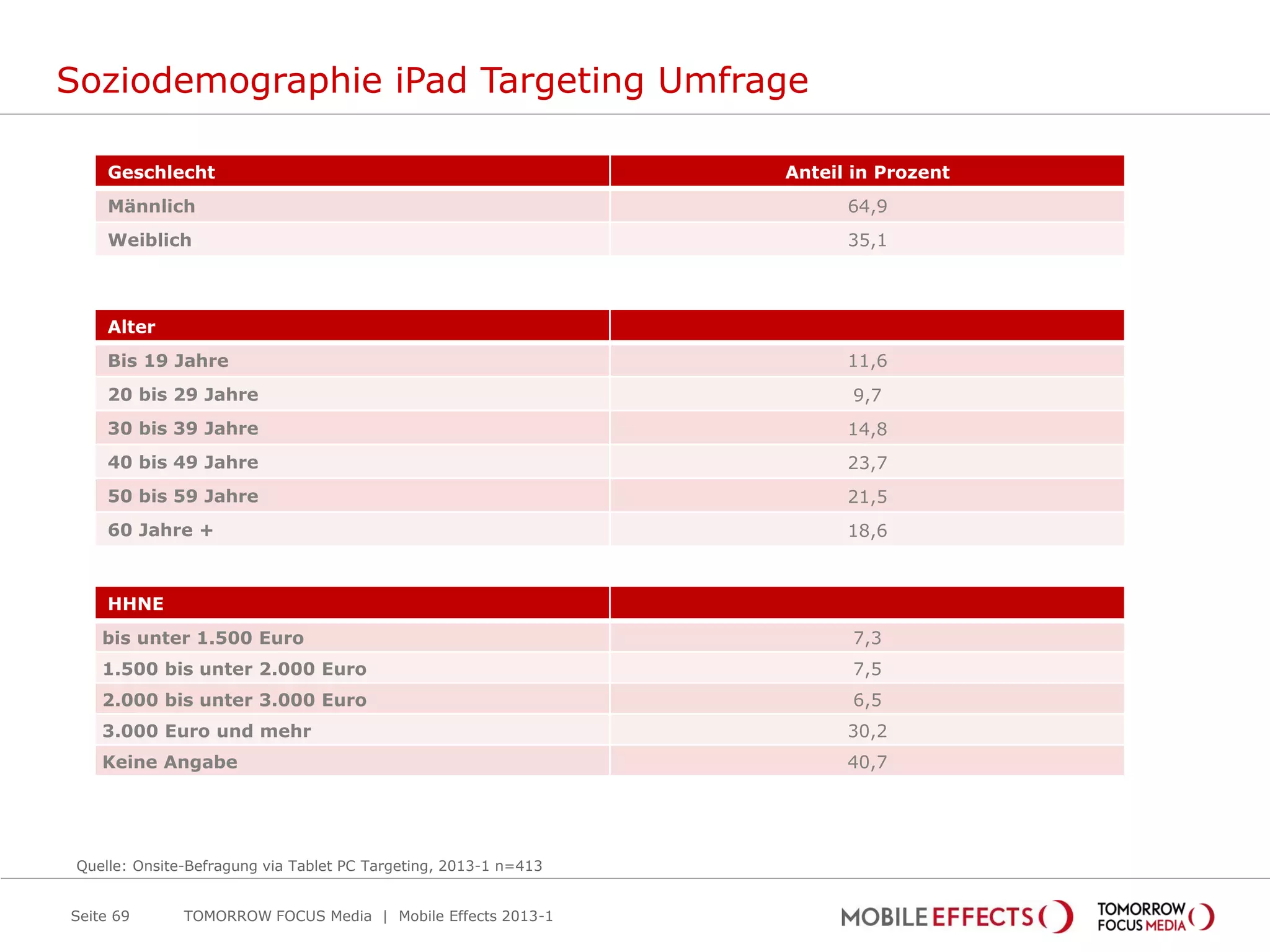 Soziodemographie iPad Targeting Umfrage

| Geschlecht | Anteil in Prozent |
|---|---|
| Männlich | 64,9 |
| Weiblich | 35,1 |

| Alter | |
|---|---|
| Bis 19 Jahre | 11,6 |
| 20 bis 29 Jahre | 9,7 |
| 30 bis 39 Jahre | 14,8 |
| 40 bis 49 Jahre | 23,7 |
| 50 bis 59 Jahre | 21,5 |
| 60 Jahre + | 18,6 |

| HHNE | |
|---|---|
| bis unter 1.500 Euro | 7,3 |
| 1.500 bis unter 2.000 Euro | 7,5 |
| 2.000 bis unter 3.000 Euro | 6,5 |
| 3.000 Euro und mehr | 30,2 |
| Keine Angabe | 40,7 |

Quelle: Onsite-Befragung via Tablet PC Targeting, 2013-1 n=413

Seite 69 TOMORROW FOCUS Media | Mobile Effects 2013-1

MOBILE EFFECTS

TOMORROW FOCUS MEDIA